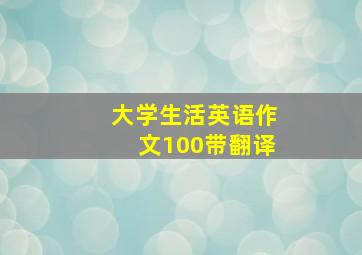 大学生活英语作文100带翻译